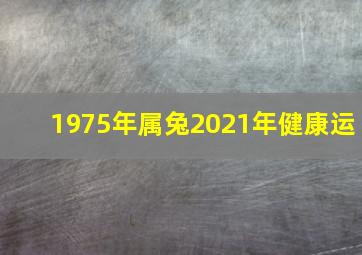 1975年属兔2021年健康运